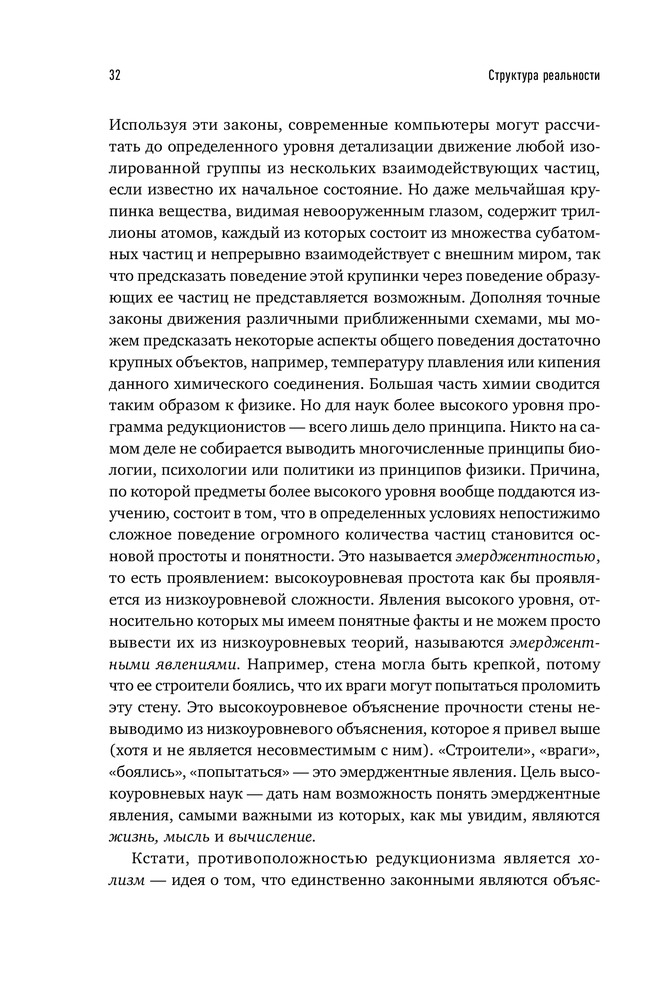 32

Структура реальности

Используя эти законы, современные компьютеры могут рассчитать до определенного уровня детализации движение любой изолированной группы из нескольких взаимодействующих частиц, если известно их начальное состояние. Но даже мельчайшая крупинка вещества, видимая невооруженным глазом, содержит триллионы атомов, каждый из которых состоит из множества субатомных частиц и непрерывно взаимодействует с внешним миром, так что предсказать поведение этой крупинки через поведение образующих ее частиц не представляется возможным. Дополняя точные законы движения различными приближенными схемами, мы можем предсказать некоторые аспекты общего поведения достаточно крупных объектов, например, температуру плавления или кипения данного химического соединения. Большая часть химии сводится таким образом к физике. Но для наук более высокого уровня программа редукционистов — всего лишь дело принципа. Никто на самом деле не собирается выводить многочисленные принципы биологии, психологии или политики из принципов физики. Причина, по которой предметы более высокого уровня вообще поддаются изучению, состоит в том, что в определенных условиях непостижимо сложное поведение огромного количества частиц становится основой простоты и понятности. Это называется эмерджентностью, то есть проявлением: высокоуровневая простота как бы проявляется из низкоуровневой сложности. Явления высокого уровня, относительно которых мы имеем понятные факты и не можем просто вывести их из низкоуровневых теорий, называются эмерджентными явлениями. Например, стена могла быть крепкой, потому что ее строители боялись, что их враги могут попытаться проломить эту стену. Это высокоуровневое объяснение прочности стены невыводимо из низкоуровневого объяснения, которое я привел выше (хотя и не является несовместимым с ним). «Строители», «враги», «боялись», «попытаться» — это эмерджентные явления. Цель высокоуровневых наук — дать нам возможность понять эмерджентные явления, самыми важными из которых, как мы увидим, являются жизнь, мысль и вычисление.

Кстати, противоположностью редукционизма является холизм — идея о том, что единственно законными являются объяс-